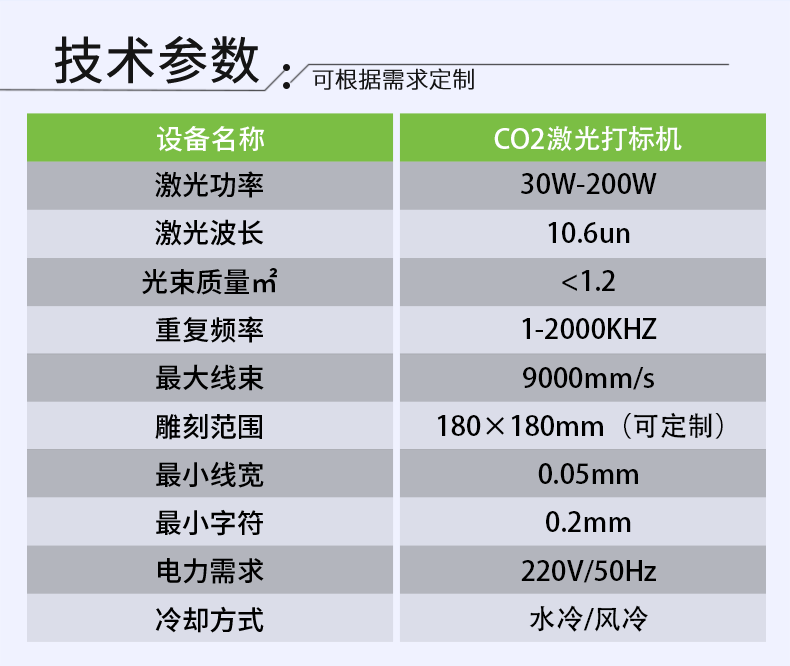 技术参数

可根据需求定制

| 设备名称 | CO2激光打标机 |
|---|---|
| 激光功率 | 30W-200W |
| 激光波长 | 10.6un |
| 光束质量㎡ | <1.2 |
| 重复频率 | 1-2000KHZ |
| 最大线束 | 9000mm/s |
| 雕刻范围 | 180×180mm（可定制） |
| 最小线宽 | 0.05mm |
| 最小字符 | 0.2mm |
| 电力需求 | 220V/50Hz |
| 冷却方式 | 水冷/风冷 |